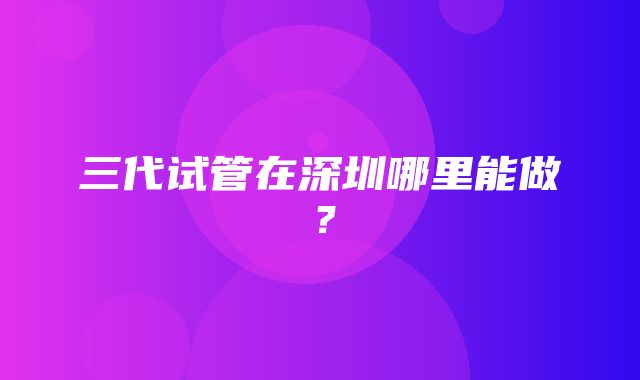 三代试管在深圳哪里能做？